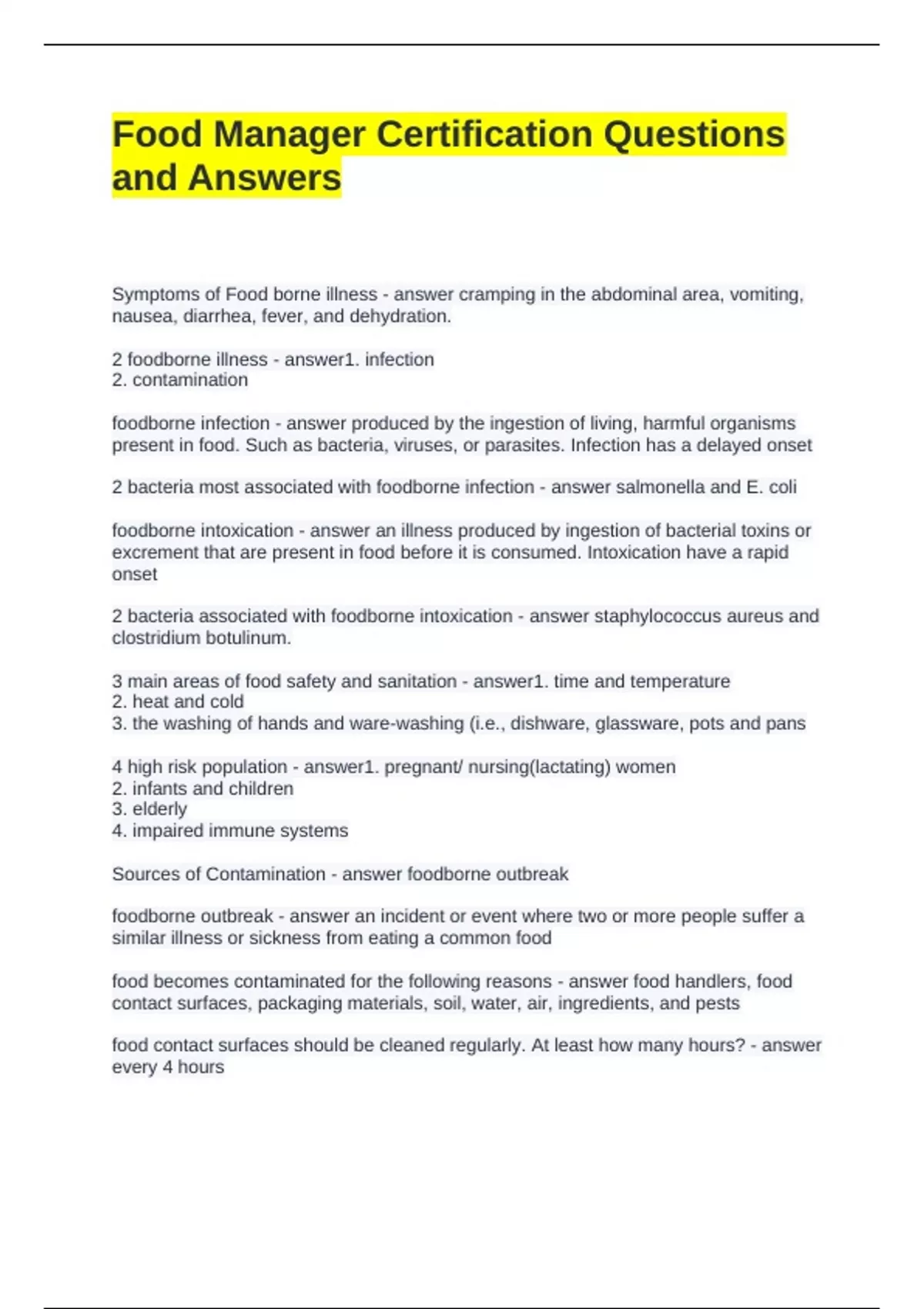 Food Manager Certification Questions and Answers

Symptoms of Food borne illness - answer cramping in the abdominal area, vomiting, nausea, diarrhea, fever, and dehydration.

2 foodborne illness - answer1. infection
2. contamination

foodborne infection - answer produced by the ingestion of living, harmful organisms present in food. Such as bacteria, viruses, or parasites. Infection has a delayed onset

2 bacteria most associated with foodborne infection - answer salmonella and E. coli

foodborne intoxication - answer an illness produced by ingestion of bacterial toxins or excrement that are present in food before it is consumed. Intoxication have a rapid onset

2 bacteria associated with foodborne intoxication - answer staphylococcus aureus and clostridium botulinum.

3 main areas of food safety and sanitation - answer1. time and temperature
2. heat and cold
3. the washing of hands and ware-washing (i.e., dishware, glassware, pots and pans

4 high risk population - answer1. pregnant/ nursing(lactating) women
2. infants and children
3. elderly
4. impaired immune systems

Sources of Contamination - answer foodborne outbreak

foodborne outbreak - answer an incident or event where two or more people suffer a similar illness or sickness from eating a common food

food becomes contaminated for the following reasons - answer food handlers, food contact surfaces, packaging materials, soil, water, air, ingredients, and pests

food contact surfaces should be cleaned regularly. At least how many hours? - answer every 4 hours